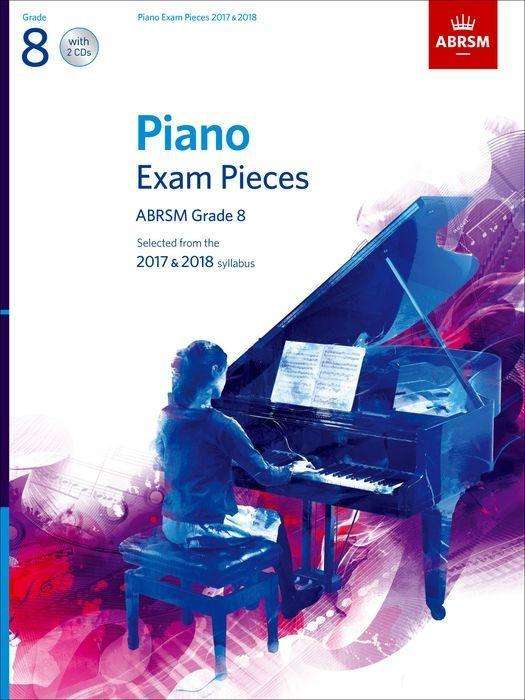 Grade
8
with 2 CDs

Piano Exam Pieces 2017 & 2018

ABRSM

Piano
Exam Pieces

ABRSM Grade 8

Selected from the
2017 & 2018 syllabus